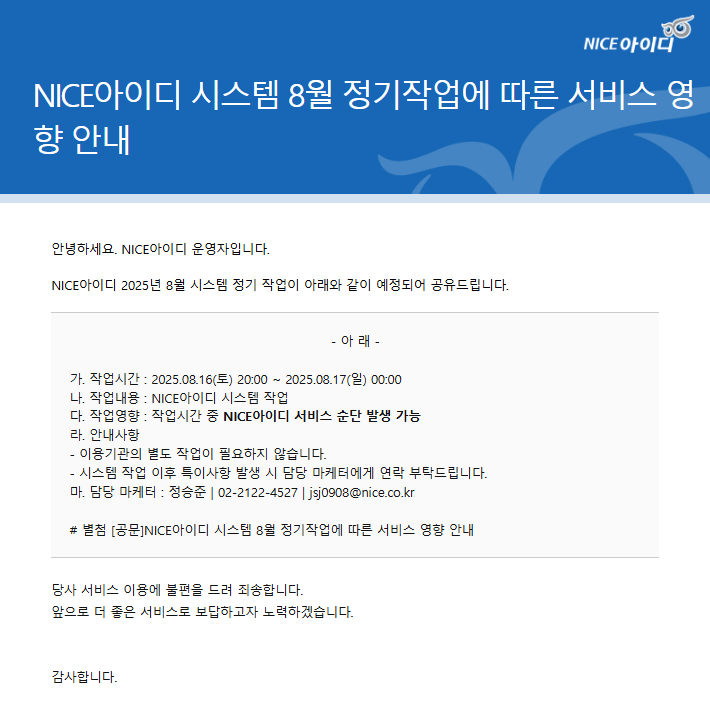 NICE아이디

NICE아이디 시스템 8월 정기작업에 따른 서비스 영향 안내

안녕하세요. NICE아이디 운영자입니다.

NICE아이디 2025년 8월 시스템 정기 작업이 아래와 같이 예정되어 공유드립니다.

- 아 래 -

가. 작업시간 : 2025.08.16(토) 20:00 ~ 2025.08.17(일) 00:00
나. 작업내용 : NICE아이디 시스템 작업
다. 작업영향 : 작업시간 중 NICE아이디 서비스 순단 발생 가능
라. 안내사항
- 이용기관의 별도 작업이 필요하지 않습니다.
- 시스템 작업 이후 특이사항 발생 시 담당 마케터에게 연락 부탁드립니다.
마. 담당 마케터 : 정승준 | 02-2122-4527 | jsj0908@nice.co.kr

# 별첨 [공문]NICE아이디 시스템 8월 정기작업에 따른 서비스 영향 안내

당사 서비스 이용에 불편을 드려 죄송합니다.
앞으로 더 좋은 서비스로 보답하고자 노력하겠습니다.

감사합니다.